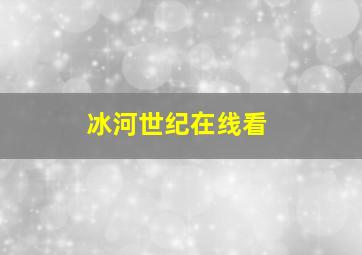 冰河世纪在线看